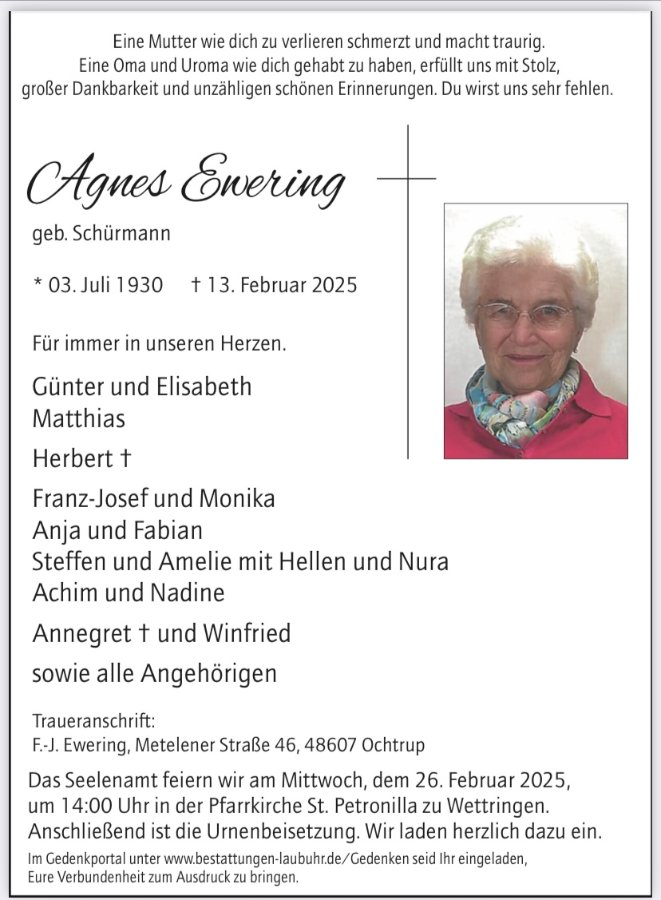 Eine Mutter wie dich zu verlieren schmerzt und macht traurig.
Eine Oma und Uroma wie dich gehabt zu haben, erfüllt uns mit Stolz,
großer Dankbarkeit und unzähligen schönen Erinnerungen. Du wirst uns sehr fehlen.

Agnes Ewering

geb. Schürmann

* 03. Juli 1930 † 13. Februar 2025

Für immer in unseren Herzen.

Günter und Elisabeth
Matthias

Herbert †

Franz-Josef und Monika
Anja und Fabian
Steffen und Amelie mit Hellen und Nura
Achim und Nadine

Annegret † und Winfried

sowie alle Angehörigen

Traueranschrift:
F.-J. Ewering, Metelener Straße 46, 48607 Ochtrup

Das Seelenamt feiern wir am Mittwoch, dem 26. Februar 2025, um 14:00 Uhr in der Pfarrkirche St. Petronilla zu Wettringen. Anschließend ist die Urnenbeisetzung. Wir laden herzlich dazu ein.

Im Gedenkportal unter www.bestattungen-laubuhr.de/Gedenken seid Ihr eingeladen, Eure Verbundenheit zum Ausdruck zu bringen.